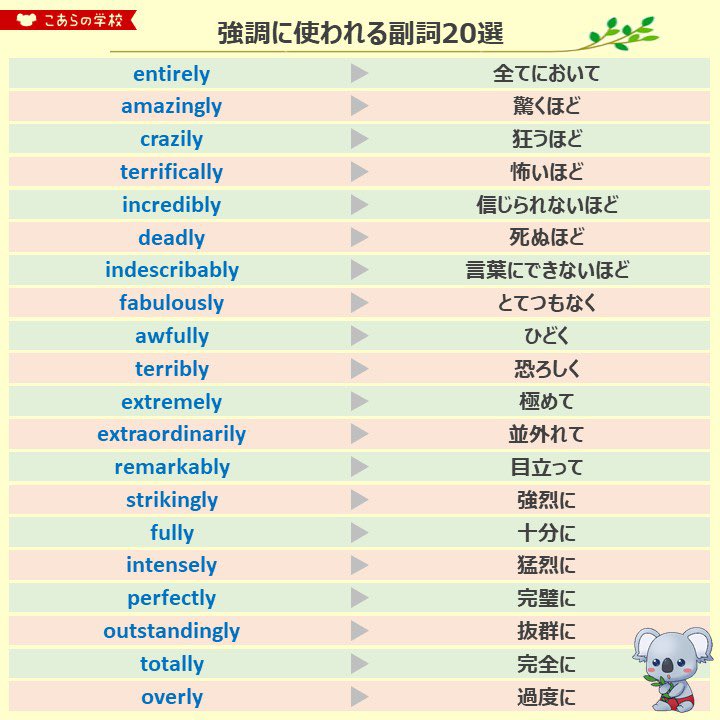 こあらの学校

強調に使われる副詞20選

entirely ▶ 全てにおいて
amazingly ▶ 驚くほど
crazily ▶ 狂うほど
terrifically ▶ 怖いほど
incredibly ▶ 信じられないほど
deadly ▶ 死ぬほど
indescribably ▶ 言葉にできないほど
fabulously ▶ とてつもなく
awfully ▶ ひどく
terribly ▶ 恐ろしく
extremely ▶ 極めて
extraordinarily ▶ 並外れて
remarkably ▶ 目立って
strikingly ▶ 強烈に
fully ▶ 十分に
intensely ▶ 猛烈に
perfectly ▶ 完璧に
outstandingly ▶ 抜群に
totally ▶ 完全に
overly ▶ 過度に